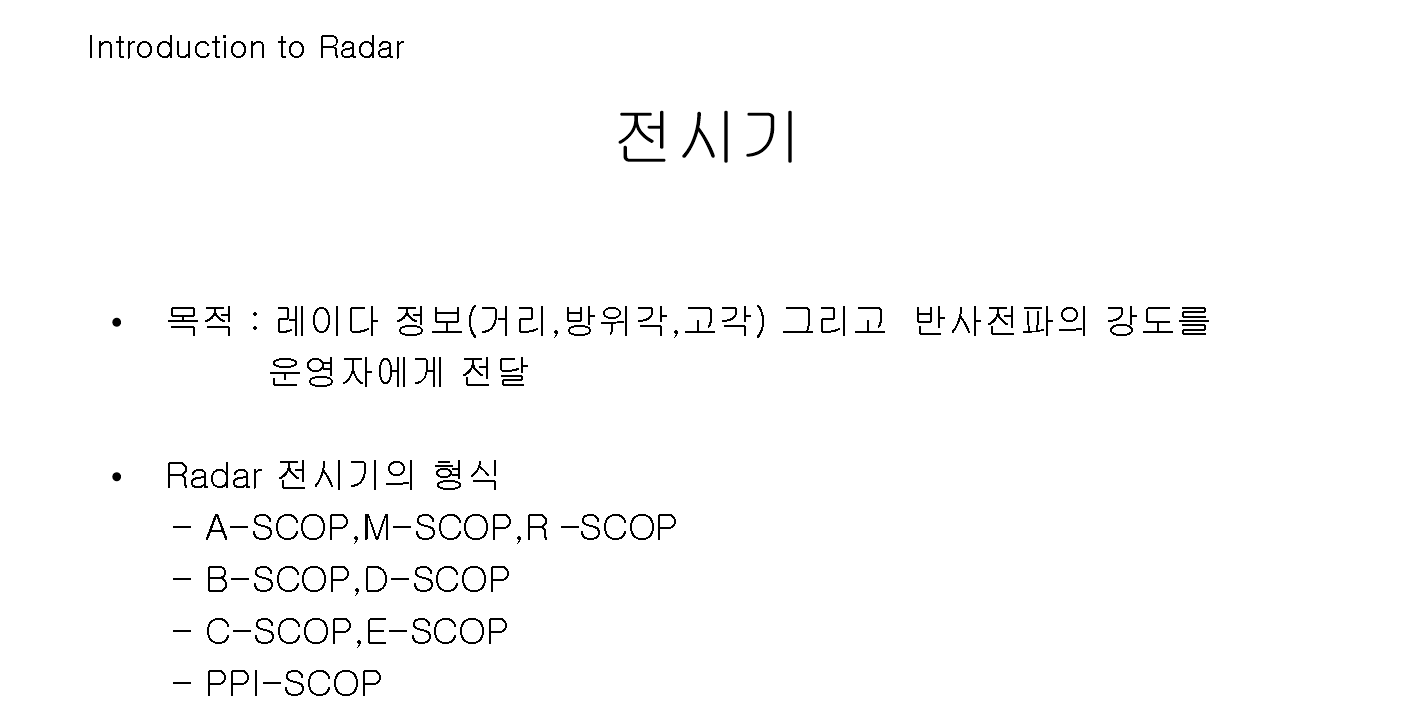 Introduction to Radar

전시기

• 목적 : 레이다 정보(거리,방위각,고각) 그리고 반사전파의 강도를 운영자에게 전달

• Radar 전시기의 형식
- A-SCOP,M-SCOP,R -SCOP
- B-SCOP,D-SCOP
- C-SCOP,E-SCOP
- PPI-SCOP